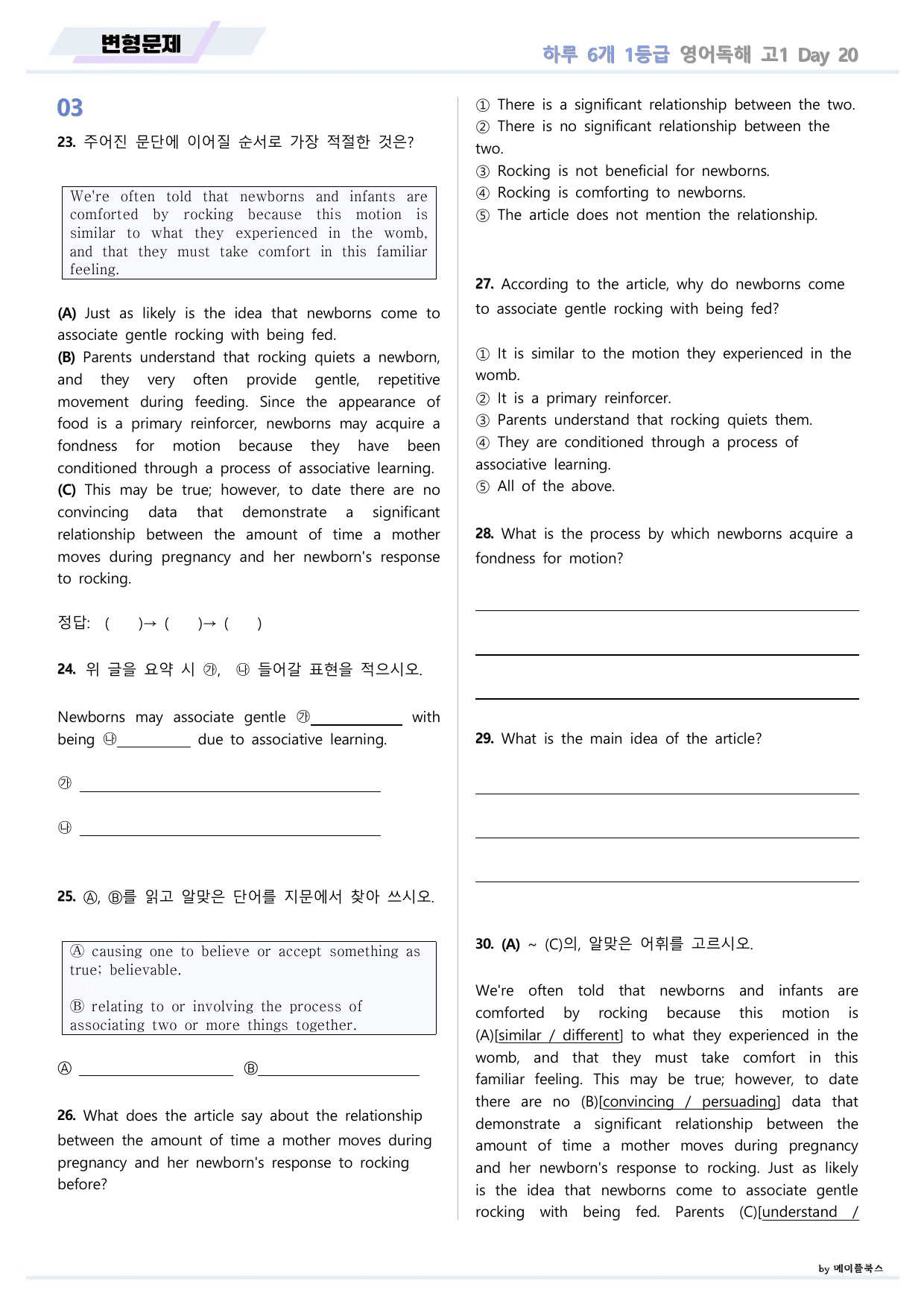 변형문제

하루 6개 1등급 영어독해 고1 Day 20

03

23. 주어진 문단에 이어질 순서로 가장 적절한 것은?

We're often told that newborns and infants are comforted by rocking because this motion is similar to what they experienced in the womb, and that they must take comfort in this familiar feeling.

(A) Just as likely is the idea that newborns come to associate gentle rocking with being fed.
(B) Parents understand that rocking quiets a newborn, and they very often provide gentle, repetitive movement during feeding. Since the appearance of food is a primary reinforcer, newborns may acquire a fondness for motion because they have been conditioned through a process of associative learning.
(C) This may be true; however, to date there are no convincing data that demonstrate a significant relationship between the amount of time a mother moves during pregnancy and her newborn's response to rocking.

정답: ( )→ ( )→ ( )

24. 위 글을 요약 시 ㉮, ㉯ 들어갈 표현을 적으시오.

Newborns may associate gentle ㉮____ with being ㉯____ due to associative learning.

㉮ ____

㉯ ____

25. Ⓐ, Ⓑ를 읽고 알맞은 단어를 지문에서 찾아 쓰시오.

Ⓐ causing one to believe or accept something as true; believable.
Ⓑ relating to or involving the process of associating two or more things together.

Ⓐ ____ Ⓑ____

26. What does the article say about the relationship between the amount of time a mother moves during pregnancy and her newborn's response to rocking before?

① There is a significant relationship between the two.
② There is no significant relationship between the two.
③ Rocking is not beneficial for newborns.
④ Rocking is comforting to newborns.
⑤ The article does not mention the relationship.

27. According to the article, why do newborns come to associate gentle rocking with being fed?

① It is similar to the motion they experienced in the womb.
② It is a primary reinforcer.
③ Parents understand that rocking quiets them.
④ They are conditioned through a process of associative learning.
⑤ All of the above.

28. What is the process by which newborns acquire a fondness for motion?

____

____

____

29. What is the main idea of the article?

____

____

____

30. (A) ~ (C)의, 알맞은 어휘를 고르시오.

We're often told that newborns and infants are comforted by rocking because this motion is (A)[similar / different] to what they experienced in the womb, and that they must take comfort in this familiar feeling. This may be true; however, to date there are no (B)[convincing / persuading] data that demonstrate a significant relationship between the amount of time a mother moves during pregnancy and her newborn's response to rocking. Just as likely is the idea that newborns come to associate gentle rocking with being fed. Parents (C)[understand /

by 메이플북스